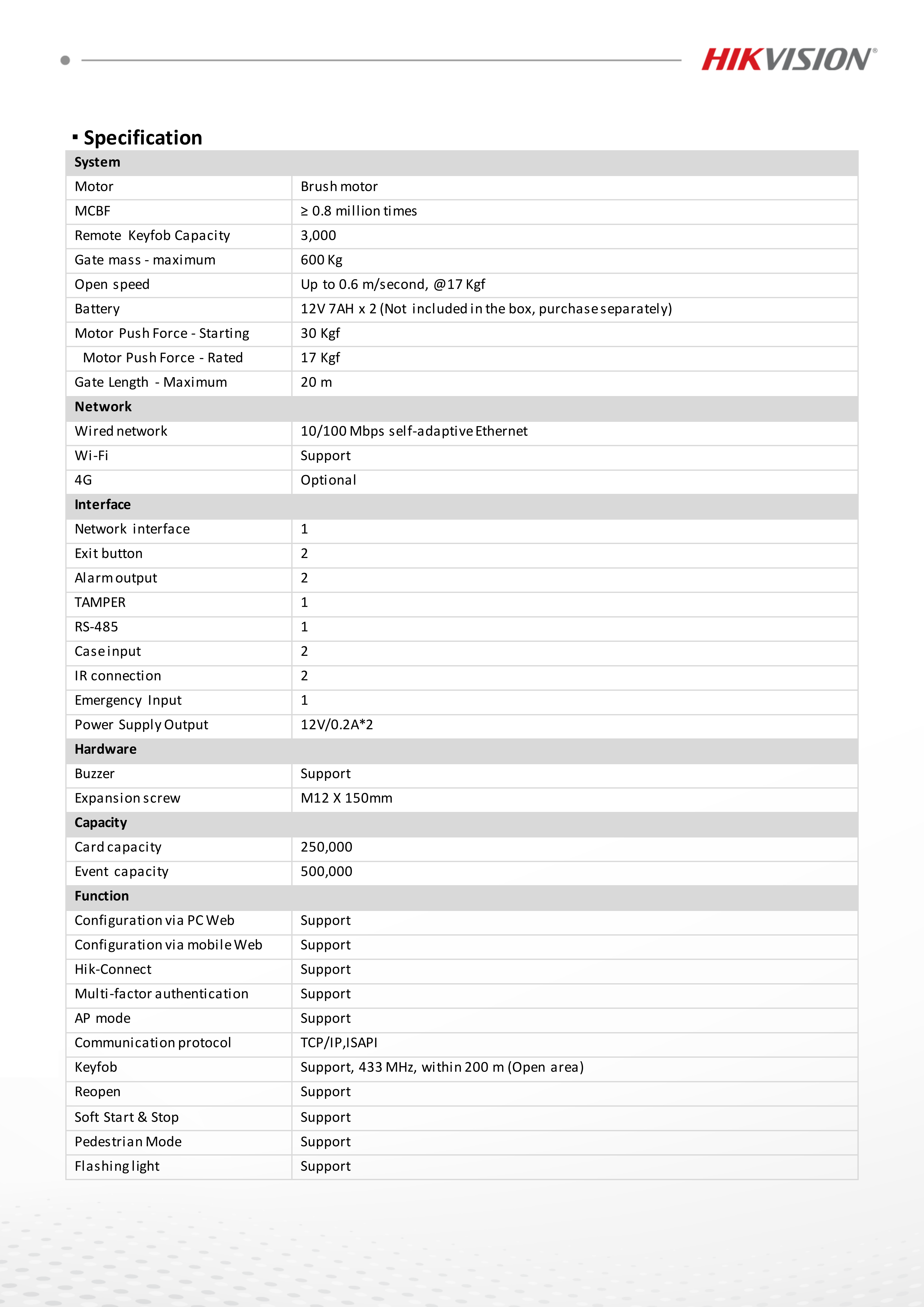 HIKVISION®

▪ Specification

| System | |
|---|---|
| Motor | Brush motor |
| MCBF | ≥ 0.8 million times |
| Remote Keyfob Capacity | 3,000 |
| Gate mass - maximum | 600 Kg |
| Open speed | Up to 0.6 m/second, @17 Kgf |
| Battery | 12V 7AH x 2 (Not included in the box, purchase separately) |
| Motor Push Force - Starting | 30 Kgf |
| Motor Push Force - Rated | 17 Kgf |
| Gate Length - Maximum | 20 m |
| Network | |
| Wired network | 10/100 Mbps self-adaptive Ethernet |
| Wi-Fi | Support |
| 4G | Optional |
| Interface | |
| Network interface | 1 |
| Exit button | 2 |
| Alarm output | 2 |
| TAMPER | 1 |
| RS-485 | 1 |
| Case input | 2 |
| IR connection | 2 |
| Emergency Input | 1 |
| Power Supply Output | 12V/0.2A*2 |
| Hardware | |
| Buzzer | Support |
| Expansion screw | M12 X 150mm |
| Capacity | |
| Card capacity | 250,000 |
| Event capacity | 500,000 |
| Function | |
| Configuration via PC Web | Support |
| Configuration via mobile Web | Support |
| Hik-Connect | Support |
| Multi-factor authentication | Support |
| AP mode | Support |
| Communication protocol | TCP/IP,ISAPI |
| Keyfob | Support, 433 MHz, within 200 m (Open area) |
| Reopen | Support |
| Soft Start & Stop | Support |
| Pedestrian Mode | Support |
| Flashing light | Support |